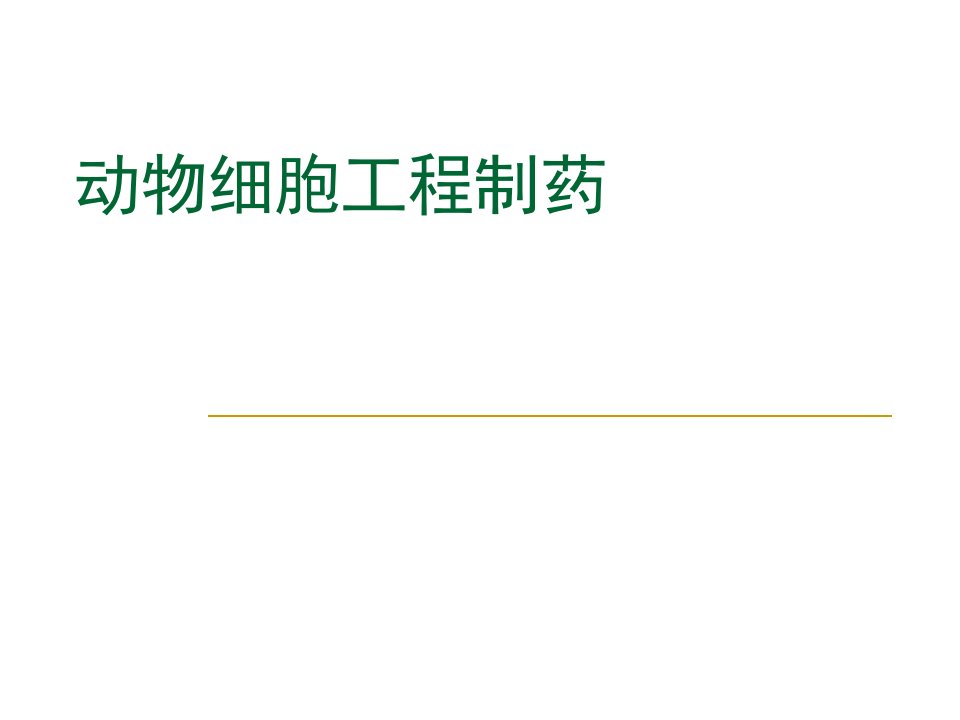 动物细胞工程制药